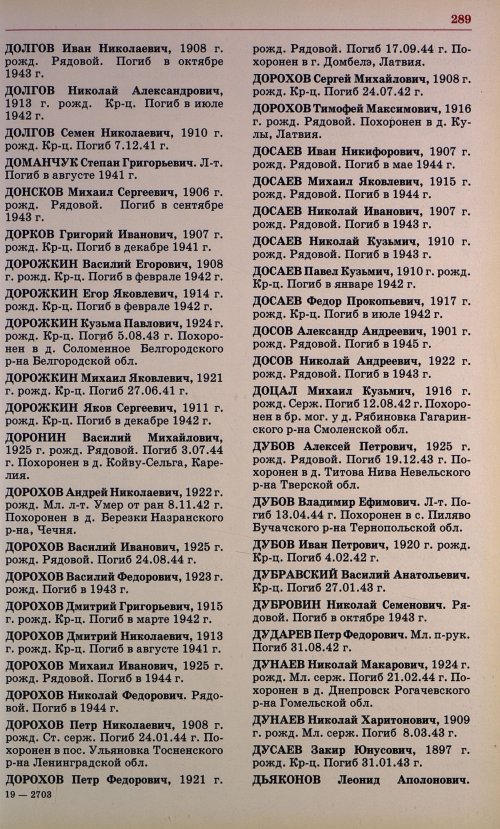 289

ДОЛГОВ Иван Николаевич, 1908 г. рожд. Рядовой. Погиб в октябре 1943 г.

ДОЛГОВ Николай Александрович, 1913 г. рожд. Кр-ц. Погиб в июле 1942 г.

ДОЛГОВ Семен Николаевич, 1910 г. рожд. Кр-ц. Погиб 7.12.41 г.

ДОМАНЧУК Степан Григорьевич. Л-т. Погиб в августе 1941 г.

ДОНСКОВ Михаил Сергеевич, 1906 г. рожд. Рядовой. Погиб в сентябре 1943 г.

ДОРКОВ Григорий Иванович, 1907 г. рожд. Кр-ц. Погиб в декабре 1941 г.

ДОРОЖКИН Василий Егорович, 1908 г. рожд. Кр-ц. Погиб в феврале 1942 г.

ДОРОЖКИН Егор Яковлевич, 1914 г. рожд. Кр-ц. Погиб в феврале 1942 г.

ДОРОЖКИН Кузьма Павлович, 1924 г. рожд. Кр-ц. Погиб 5.08.43 г. Похоронен в д. Соломенное Белгородского р-на Белгородской обл.

ДОРОЖКИН Михаил Яковлевич, 1921 г. рожд. Кр-ц. Погиб 27.06.41 г.

ДОРОЖКИН Яков Сергеевич, 1911 г. рожд. Кр-ц. Погиб в декабре 1942 г.

ДОРОНИН Василий Михайлович, 1925 г. рожд. Рядовой. Погиб 3.07.44 г. Похоронен в д. Койву-Сельга, Карелия.

ДОРОХОВ Андрей Николаевич, 1922 г. рожд. Мл. л-т. Умер от ран 8.11.42 г. Похоронен в д. Березки Назранского р-на, Чечня.

ДОРОХОВ Василий Иванович, 1925 г. рожд. Рядовой. Погиб 24.08.44 г.

ДОРОХОВ Василий Федорович, 1923 г. рожд. Погиб в 1943 г.

ДОРОХОВ Дмитрий Григорьевич, 1915 г. рожд. Кр-ц. Погиб в марте 1942 г.

ДОРОХОВ Дмитрий Николаевич, 1913 г. рожд. Кр-ц. Погиб в августе 1941 г.

ДОРОХОВ Михаил Иванович, 1925 г. рожд. Рядовой. Погиб в 1944 г.

ДОРОХОВ Николай Федорович. Рядовой. Погиб в 1944 г.

ДОРОХОВ Петр Николаевич, 1908 г. рожд. Ст. серж. Погиб 24.01.44 г. Похоронен в пос. Ульяновка Тосненского р-на Ленинградской обл.

ДОРОХОВ Петр Федорович, 1921 г. рожд. Рядовой. Погиб 17.09.44 г. Похоронен в г. Домбелэ, Латвия.

ДОРОХОВ Сергей Михайлович, 1908 г. рожд. Кр-ц. Погиб 24.07.42 г.

ДОРОХОВ Тимофей Максимович, 1916 г. рожд. Рядовой. Похоронен в д. Кулы, Латвия.

ДОСАЕВ Иван Никифорович, 1907 г. рожд. Рядовой. Погиб в мае 1944 г.

ДОСАЕВ Михаил Яковлевич, 1915 г. рожд. Рядовой. Погиб в 1944 г.

ДОСАЕВ Николай Иванович, 1907 г. рожд. Рядовой. Погиб в 1943 г.

ДОСАЕВ Николай Кузьмич, 1910 г. рожд. Рядовой. Погиб в 1943 г.

ДОСАЕВ Павел Кузьмич, 1910 г. рожд. Кр-ц. Погиб в январе 1942 г.

ДОСАЕВ Федор Прокопьевич, 1917 г. рожд. Кр-ц. Погиб в июле 1942 г.

ДОСОВ Александр Андреевич, 1901 г. рожд. Рядовой. Погиб в 1945 г.

ДОСОВ Николай Андреевич, 1922 г. рожд. Рядовой. Погиб в 1943 г.

ДОЦАЛ Михаил Кузьмич, 1916 г. рожд. Серж. Погиб 12.08.42 г. Похоронен в бр. мог. у д. Рябиновка Гагаринского р-на Смоленской обл.

ДУБОВ Алексей Петрович, 1925 г. рожд. Рядовой. Погиб 19.12.43 г. Похоронен в д. Титова Нива Невельского р-на Тверской обл.

ДУБОВ Владимир Ефимович. Л-т. Погиб 13.04.44 г. Похоронен в с. Пиляво Бучачского р-на Тернопольской обл.

ДУБОВ Иван Петрович, 1920 г. рожд. Кр-ц. Погиб 4.02.42 г.

ДУБРАВСКИЙ Василий Анатольевич. Кр-ц. Погиб 27.01.43 г.

ДУБРОВИН Николай Семенович. Рядовой. Погиб в октябре 1943 г.

ДУДАРЕВ Петр Федорович. Мл. п-рук. Погиб 31.08.42 г.

ДУНАЕВ Николай Макарович, 1924 г. рожд. Мл. серж. Погиб 21.02.44 г. Похоронен в д. Днепровск Рогачевского р-на Гомельской обл.

ДУНАЕВ Николай Харитонович, 1909 г. рожд. Мл. серж. Погиб 8.03.43 г.

ДУСАЕВ Закир Юнусович, 1897 г. рожд. Кр-ц. Погиб 31.01.43 г.

ДЬЯКОНОВ Леонид Аполонович.

19 — 2703